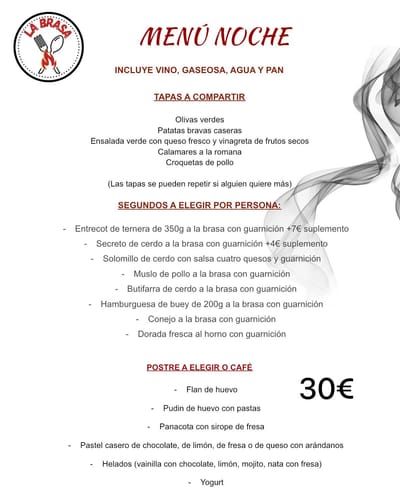 LA BRASA

MENÚ NOCHE

INCLUYE VINO, GASEOSA, AGUA Y PAN

TAPAS A COMPARTIR

Olivas verdes
Patatas bravas caseras
Ensalada verde con queso fresco y vinagreta de frutos secos
Calamares a la romana
Croquetas de pollo

(Las tapas se pueden repetir si alguien quiere más)

SEGUNDOS A ELEGIR POR PERSONA:

- Entrecot de ternera de 350g a la brasa con guarnición +7€ suplemento
- Secreto de cerdo a la brasa con guarnición +4€ suplemento
- Solomillo de cerdo con salsa cuatro quesos y guarnición
- Muslo de pollo a la brasa con guarnición
- Butifarra de cerdo a la brasa con guarnición
- Hamburguesa de buey de 200g a la brasa con guarnición
- Conejo a la brasa con guarnición
- Dorada fresca al horno con guarnición

POSTRE A ELEGIR O CAFÉ

30€

- Flan de huevo
- Pudin de huevo con pastas
- Panacota con sirope de fresa
- Pastel casero de chocolate, de limón, de fresa o de queso con arándanos
- Helados (vainilla con chocolate, limón, mojito, nata con fresa)
- Yogurt